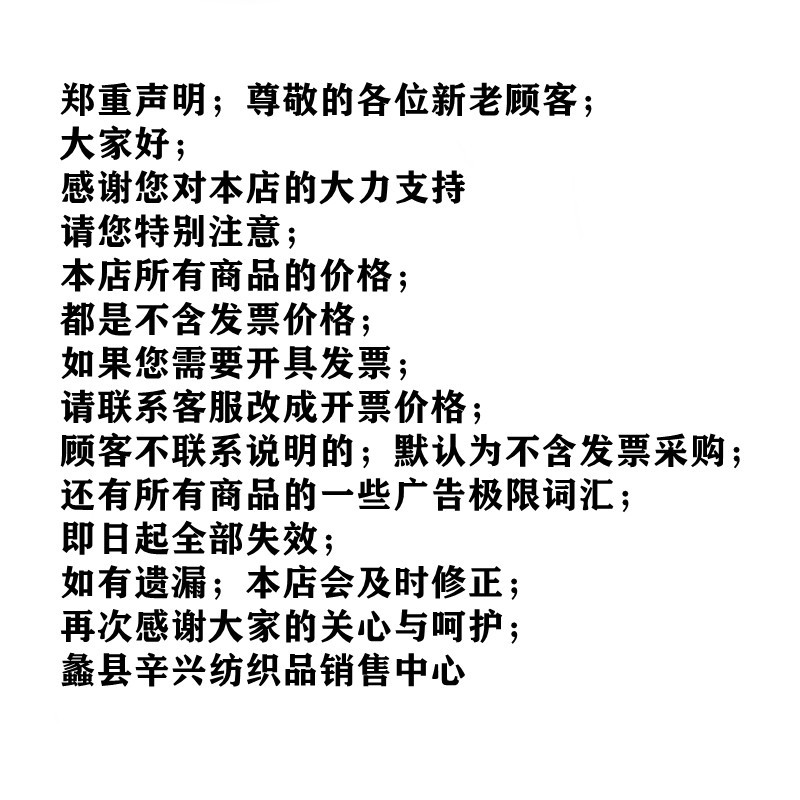 郑重声明；尊敬的各位新老顾客；
大家好；
感谢您对本店的大力支持
请您特别注意；
本店所有商品的价格；
都是不含发票价格；
如果您需要开具发票；
请联系客服改成开票价格；
顾客不联系说明的；默认为不含发票采购；
还有所有商品的一些广告极限词汇；
即日起全部失效；
如有遗漏；本店会及时修正；
再次感谢大家的关心与呵护；
蠡县辛兴纺织品销售中心